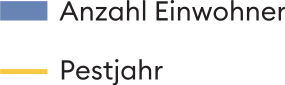 Anzahl Einwohner

Pestjahr